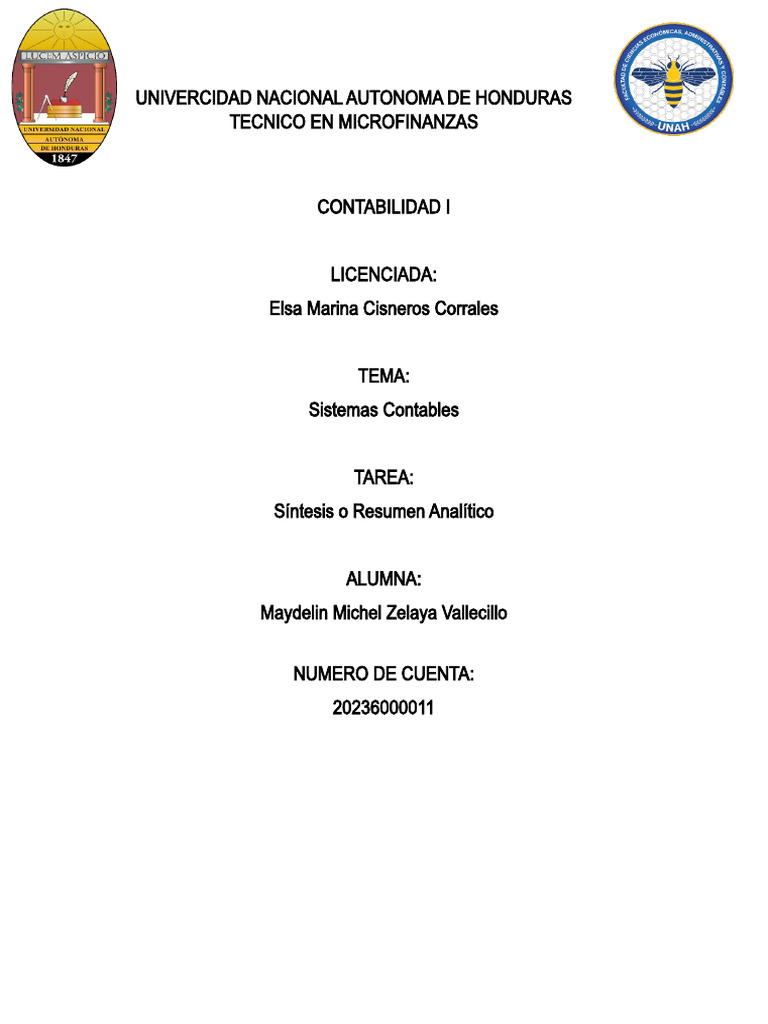 LUCEM ASPICIO
UNIVERSIDAD NACIONAL AUTÓNOMA DE HONDURAS
1847

FACULTAD DE CIENCIAS ECONÓMICAS, ADMINISTRATIVAS Y CONTABLES
UNAH

UNIVERCIDAD NACIONAL AUTONOMA DE HONDURAS
TECNICO EN MICROFINANZAS

CONTABILIDAD I

LICENCIADA:
Elsa Marina Cisneros Corrales

TEMA:
Sistemas Contables

TAREA:
Síntesis o Resumen Analítico

ALUMNA:
Maydelin Michel Zelaya Vallecillo

NUMERO DE CUENTA:
20236000011